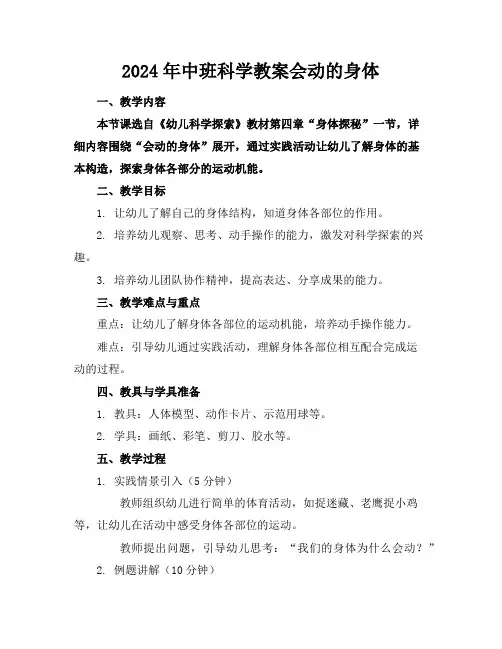 2024年中班科学教案会动的身体

一、教学内容

本节课选自《幼儿科学探索》教材第四章“身体探秘”一节，详细内容围绕“会动的身体”展开，通过实践活动让幼儿了解身体的基本构造，探索身体各部分的运动机能。

二、教学目标

1. 让幼儿了解自己的身体结构，知道身体各部位的作用。

2. 培养幼儿观察、思考、动手操作的能力，激发对科学探索的兴趣。

3. 培养幼儿团队协作精神，提高表达、分享成果的能力。

三、教学难点与重点

重点：让幼儿了解身体各部位的运动机能，培养动手操作能力。

难点：引导幼儿通过实践活动，理解身体各部位相互配合完成运动的过程。

四、教具与学具准备

1. 教具：人体模型、动作卡片、示范用球等。

2. 学具：画纸、彩笔、剪刀、胶水等。

五、教学过程

1. 实践情景引入（5分钟）

教师组织幼儿进行简单的体育活动，如捉迷藏、老鹰捉小鸡等，让幼儿在活动中感受身体各部位的运动。

教师提出问题，引导幼儿思考：“我们的身体为什么会动？”

2. 例题讲解（10分钟）